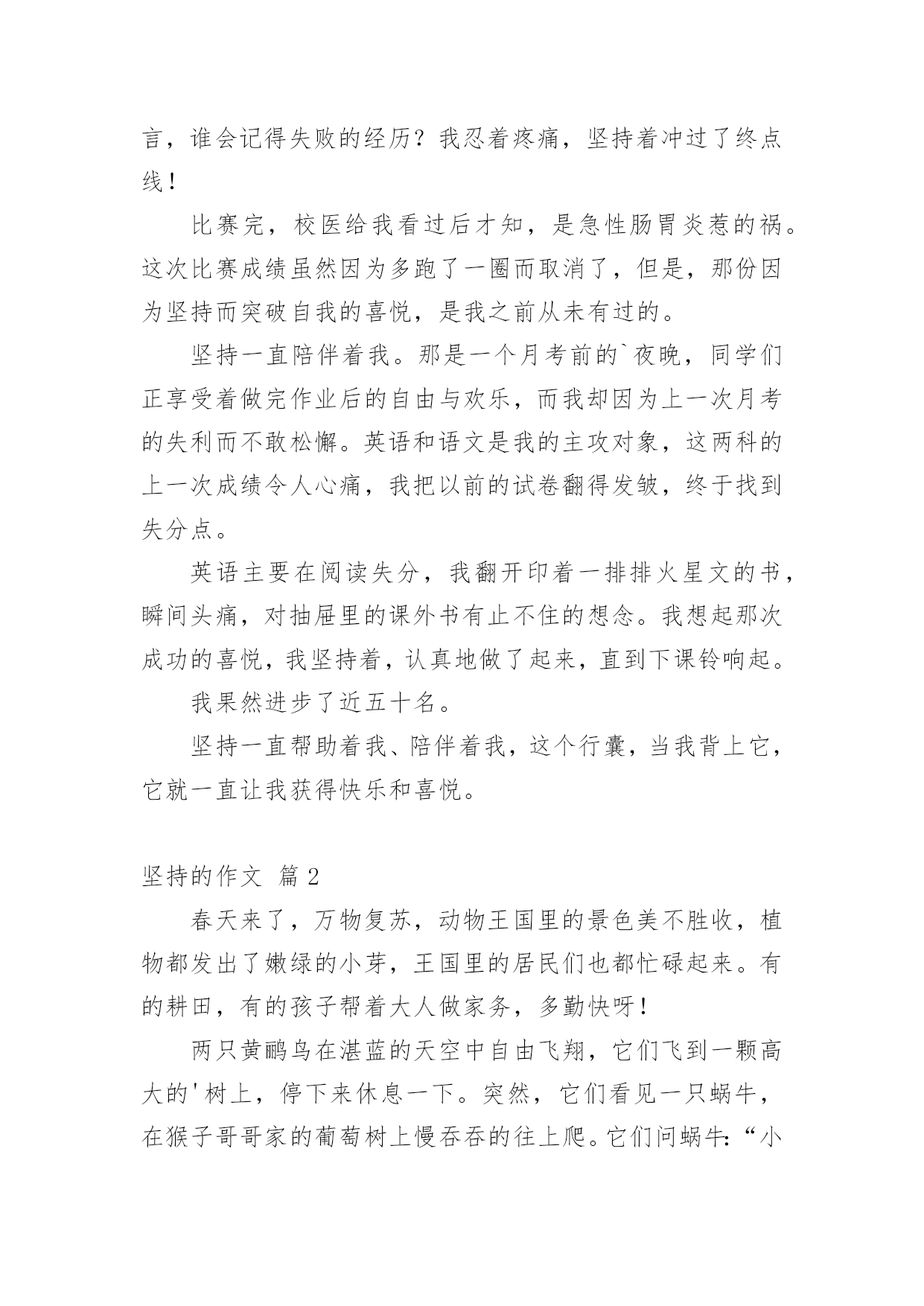 言，谁会记得失败的经历？我忍着疼痛，坚持着冲过了终点线！

比赛完，校医给我看过后才知，是急性肠胃炎惹的祸。这次比赛成绩虽然因为多跑了一圈而取消了，但是，那份因为坚持而突破自我的喜悦，是我之前从未有过的。

坚持一直陪伴着我。那是一个月考前的`夜晚，同学们正享受着做完作业后的自由与欢乐，而我却因为上一次月考的失利而不敢松懈。英语和语文是我的主攻对象，这两科的上一次成绩令人心痛，我把以前的试卷翻得发皱，终于找到失分点。

英语主要在阅读失分，我翻开印着一排排火星文的书，瞬间头痛，对抽屉里的课外书有止不住的想念。我想起那次成功的喜悦，我坚持着，认真地做了起来，直到下课铃响起。

我果然进步了近五十名。

坚持一直帮助着我、陪伴着我，这个行囊，当我背上它，它就一直让我获得快乐和喜悦。

坚持的作文 篇 2

春天来了，万物复苏，动物王国里的景色美不胜收，植物都发出了嫩绿的小芽，王国里的居民们也都忙碌起来。有的耕田，有的孩子帮着大人做家务，多勤快呀！

两只黄鹂鸟在湛蓝的天空中自由飞翔，它们飞到一颗高大的'树上，停下来休息一下。突然，它们看见一只蜗牛，在猴子哥哥家的葡萄树上慢吞吞的往上爬。它们问蜗牛：“小